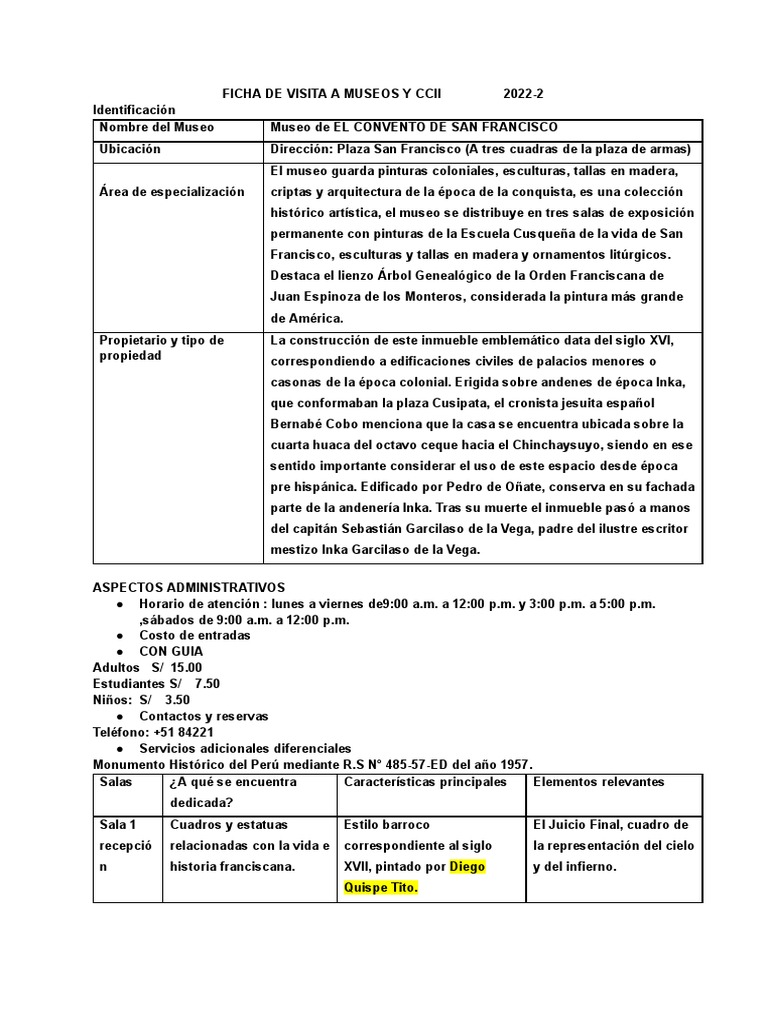 FICHA DE VISITA A MUSEOS Y CCII 2022-2

Identificación

| Nombre del Museo | Museo de EL CONVENTO DE SAN FRANCISCO |
|---|---|
| Ubicación | Dirección: Plaza San Francisco (A tres cuadras de la plaza de armas) |
| Área de especialización | El museo guarda pinturas coloniales, esculturas, tallas en madera, criptas y arquitectura de la época de la conquista, es una colección histórico artística, el museo se distribuye en tres salas de exposición permanente con pinturas de la Escuela Cusqueña de la vida de San Francisco, esculturas y tallas en madera y ornamentos litúrgicos. Destaca el lienzo Árbol Genealógico de la Orden Franciscana de Juan Espinoza de los Monteros, considerada la pintura más grande de América. |
| Propietario y tipo de propiedad | La construcción de este inmueble emblemático data del siglo XVI, correspondiendo a edificaciones civiles de palacios menores o casonas de la época colonial. Erigida sobre andenes de época Inka, que conformaban la plaza Cusipata, el cronista jesuita español Bernabé Cobo menciona que la casa se encuentra ubicada sobre la cuarta huaca del octavo ceque hacia el Chinchaysuyo, siendo en ese sentido importante considerar el uso de este espacio desde época pre hispánica. Edificado por Pedro de Oñate, conserva en su fachada parte de la andenería Inka. Tras su muerte el inmueble pasó a manos del capitán Sebastián Garcilaso de la Vega, padre del ilustre escritor mestizo Inka Garcilaso de la Vega. |

ASPECTOS ADMINISTRATIVOS
● Horario de atención : lunes a viernes de9:00 a.m. a 12:00 p.m. y 3:00 p.m. a 5:00 p.m. ,sábados de 9:00 a.m. a 12:00 p.m.
● Costo de entradas
● CON GUIA
Adultos S/ 15.00
Estudiantes S/ 7.50
Niños: S/ 3.50
● Contactos y reservas
Teléfono: +51 84221
● Servicios adicionales diferenciales
Monumento Histórico del Perú mediante R.S N° 485-57-ED del año 1957.

| Salas | ¿A qué se encuentra dedicada? | Características principales | Elementos relevantes |
|---|---|---|---|
| Sala 1 recepción | Cuadros y estatuas relacionadas con la vida e historia franciscana. | Estilo barroco correspondiente al siglo XVII, pintado por Diego Quispe Tito. | El Juicio Final, cuadro de la representación del cielo y del infierno. |